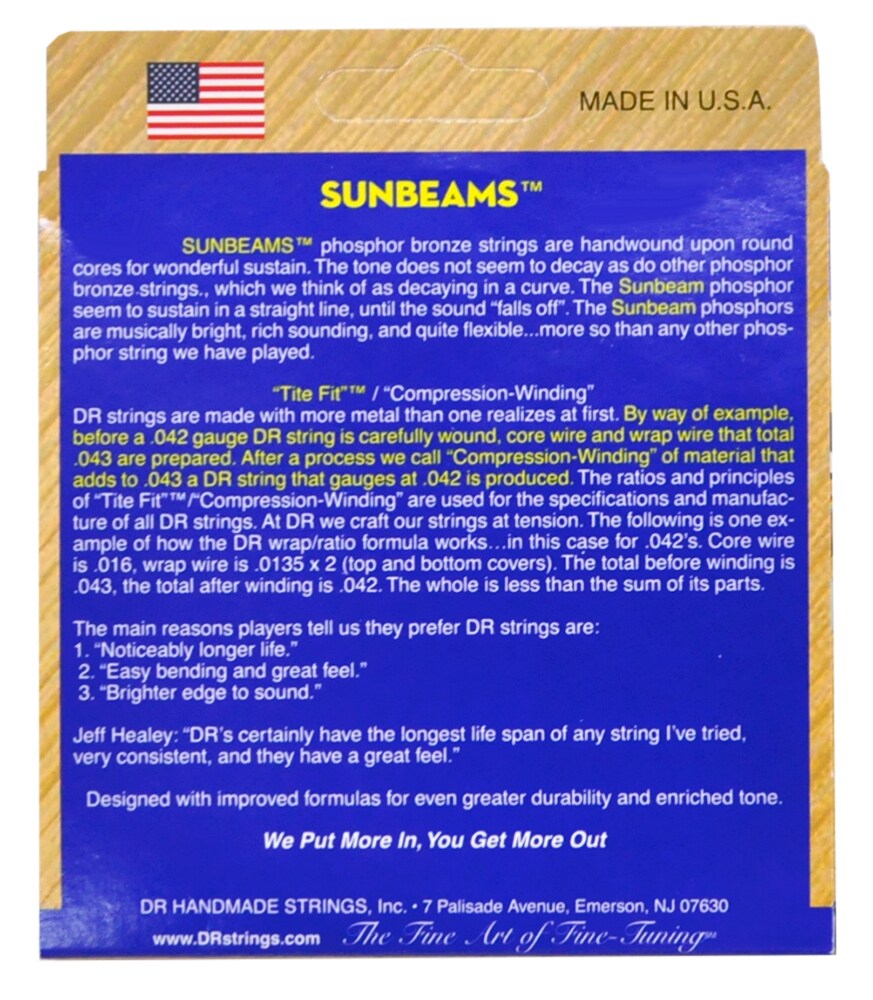 MADE IN U.S.A.

SUNBEAMS™

SUNBEAMS™ phosphor bronze strings are handwound upon round cores for wonderful sustain. The tone does not seem to decay as do other phosphor bronze strings., which we think of as decaying in a curve. The Sunbeam phosphor seem to sustain in a straight line, until the sound "falls off". The Sunbeam phosphors are musically bright, rich sounding, and quite flexible...more so than any other phosphor string we have played.

"Tite Fit"™ / "Compression-Winding"
DR strings are made with more metal than one realizes at first. By way of example, before a .042 gauge DR string is carefully wound, core wire and wrap wire that total .043 are prepared. After a process we call "Compression-Winding" of material that adds to .043 a DR string that gauges at .042 is produced. The ratios and principles of "Tite Fit"™/"Compression-Winding" are used for the specifications and manufacture of all DR strings. At DR we craft our strings at tension. The following is one example of how the DR wrap/ratio formula works…in this case for .042's. Core wire is .016, wrap wire is .0135 x 2 (top and bottom covers). The total before winding is .043, the total after winding is .042. The whole is less than the sum of its parts.

The main reasons players tell us they prefer DR strings are:
1. "Noticeably longer life."
2. "Easy bending and great feel."
3. "Brighter edge to sound."

Jeff Healey: "DR's certainly have the longest life span of any string I've tried, very consistent, and they have a great feel."

Designed with improved formulas for even greater durability and enriched tone.

We Put More In, You Get More Out

DR HANDMADE STRINGS, Inc. • 7 Palisade Avenue, Emerson, NJ 07630
www.DRstrings.com The Fine Art of Fine-Tuning℠